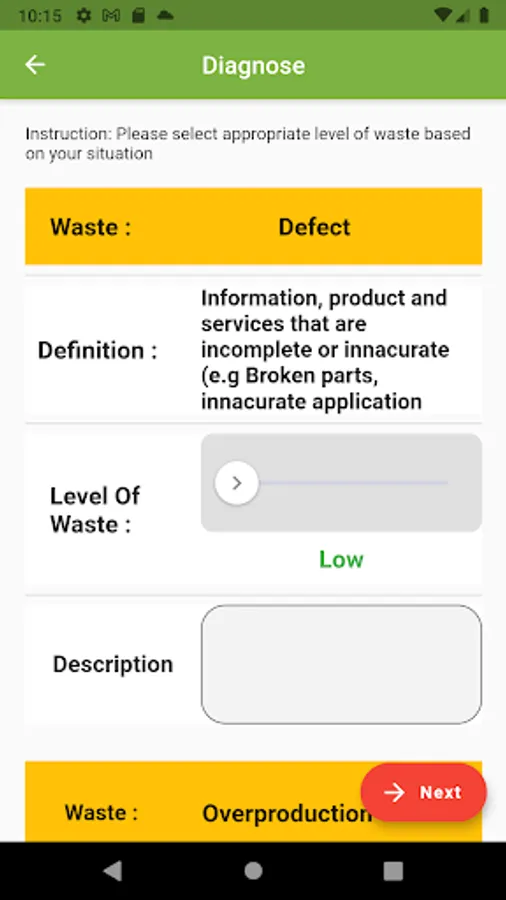 10:15

Diagnose

Instruction: Please select appropriate level of waste based on your situation

Waste : Defect

Definition : Information, product and services that are incomplete or innacurate (e.g Broken parts, innacurate application

Level Of Waste :

Low

Description

Waste : Overproduction

Next